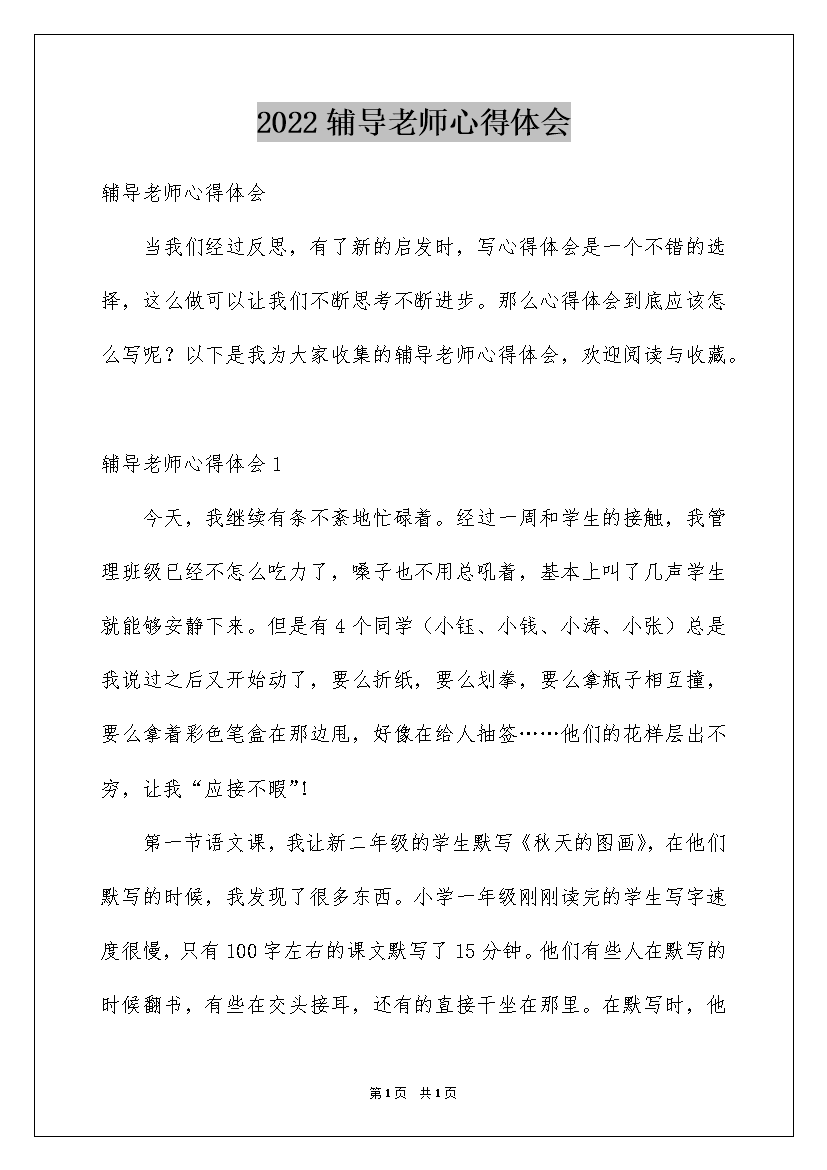 2022辅导老师心得体会

辅导老师心得体会

当我们经过反思，有了新的启发时，写心得体会是一个不错的选择，这么做可以让我们不断思考不断进步。那么心得体会到底应该怎么写呢？以下是我为大家收集的辅导老师心得体会，欢迎阅读与收藏。

辅导老师心得体会1

今天，我继续有条不紊地忙碌着。经过一周和学生的接触，我管理班级已经不怎么吃力了，嗓子也不用总吼着，基本上叫了几声学生就能够安静下来。但是有4个同学（小钰、小钱、小涛、小张）总是我说过之后又开始动了，要么折纸，要么划拳，要么拿瓶子相互撞，要么拿着彩色笔盒在那边甩，好像在给人抽签……他们的花样层出不穷，让我“应接不暇”!

第一节语文课，我让新二年级的学生默写《秋天的图画》，在他们默写的时候，我发现了很多东西。小学一年级刚刚读完的学生写字速度很慢，只有100字左右的课文默写了15分钟。他们有些人在默写的时候翻书，有些在交头接耳，还有的直接干坐在那里。在默写时，他

第1页 共1页